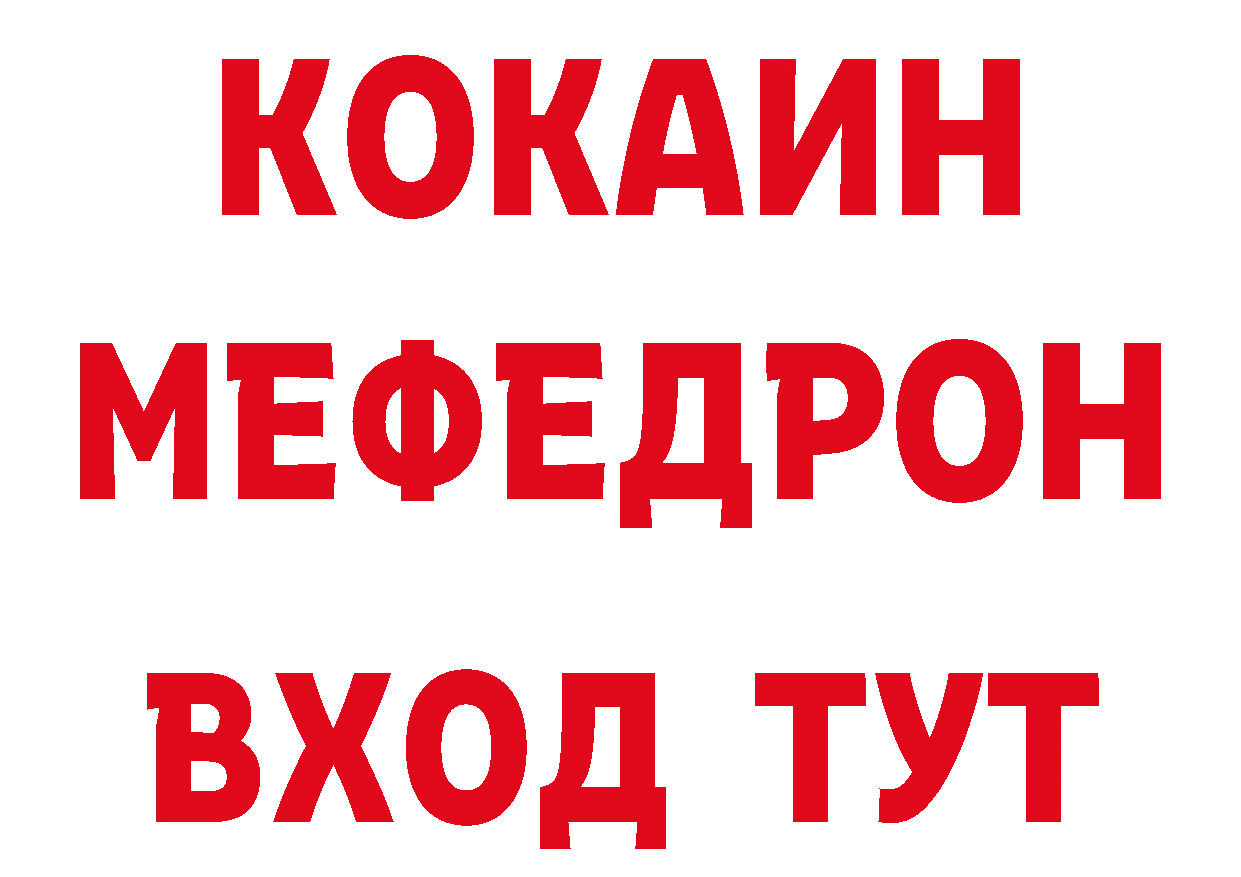 КОКАИН
МЕФЕДРОН
ВХОД ТУТ